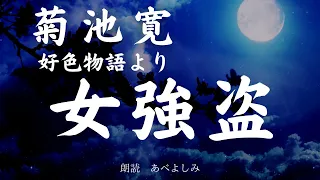 菊池寛
好色物語より
女強盗

朗読　あべよしみ